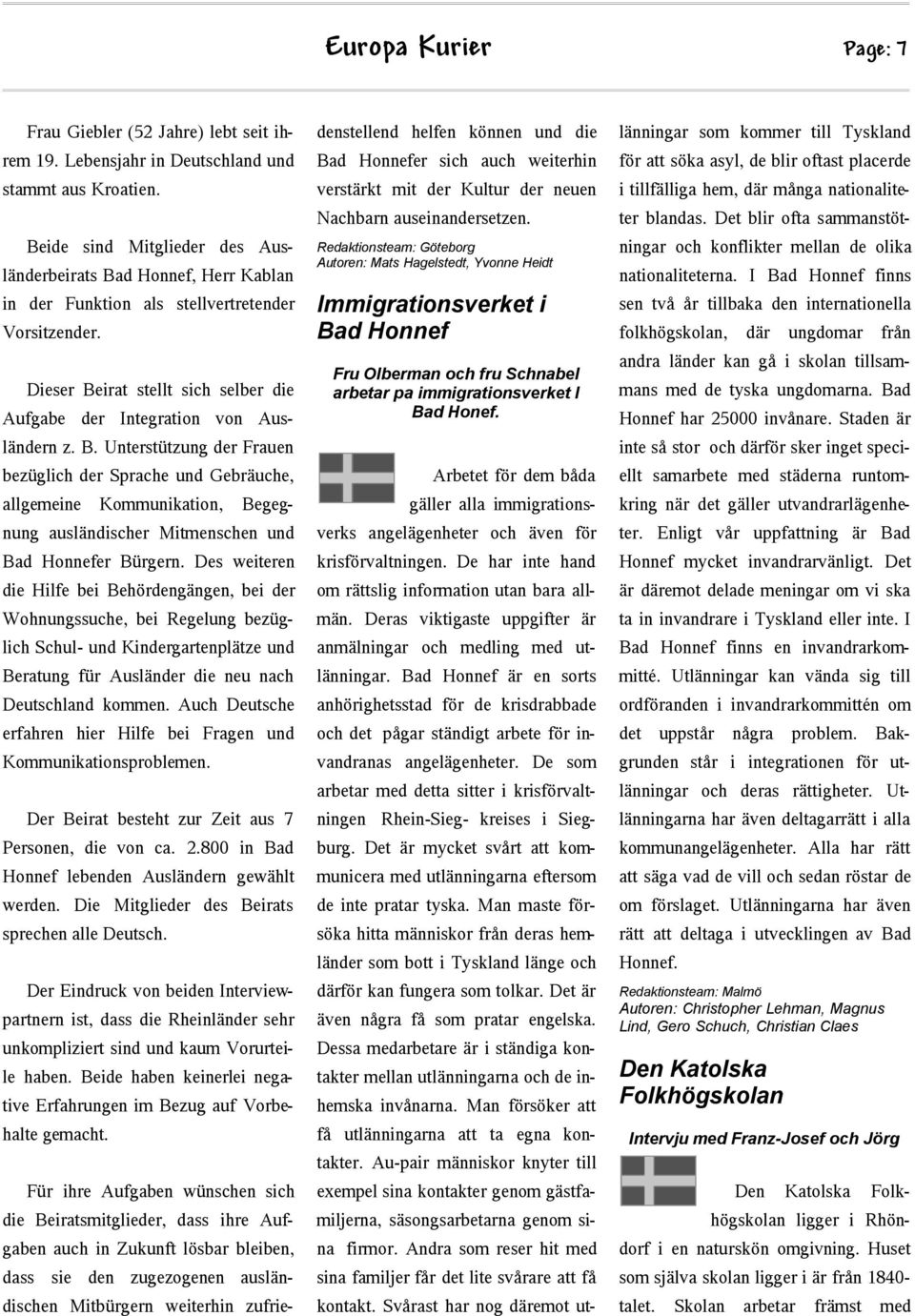 Europa Kurier

Page: 7

Frau Giebler (52 Jahre) lebt seit ihrem 19. Lebensjahr in Deutschland und stammt aus Kroatien.

Beide sind Mitglieder des Ausländerbeirats Bad Honnef, Herr Kablan in der Funktion als stellvertretender Vorsitzender.

Dieser Beirat stellt sich selber die Aufgabe der Integration von Ausländern z. B. Unterstützung der Frauen bezüglich der Sprache und Gebräuche, allgemeine Kommunikation, Begegnung ausländischer Mitmenschen und Bad Honnefer Bürgern. Des weiteren die Hilfe bei Behördengängen, bei der Wohnungssuche, bei Regelung bezüglich Schul- und Kindergartenplätze und Beratung für Ausländer die neu nach Deutschland kommen. Auch Deutsche erfahren hier Hilfe bei Fragen und Kommunikationsproblemen.

Der Beirat besteht zur Zeit aus 7 Personen, die von ca. 2.800 in Bad Honnef lebenden Ausländern gewählt werden. Die Mitglieder des Beirats sprechen alle Deutsch.

Der Eindruck von beiden Interviewpartnern ist, dass die Rheinländer sehr unkompliziert sind und kaum Vorurteile haben. Beide haben keinerlei negative Erfahrungen im Bezug auf Vorbehalte gemacht.

Für ihre Aufgaben wünschen sich die Beiratsmitglieder, dass ihre Aufgaben auch in Zukunft lösbar bleiben, dass sie den zugezogenen ausländischen Mitbürgern weiterhin zufriedenstellend helfen können und die Bad Honnefer sich auch weiterhin verstärkt mit der Kultur der neuen Nachbarn auseinandersetzen.

Redaktionsteam: Göteborg
Autoren: Mats Hagelstedt, Yvonne Heidt

Immigrationsverket i Bad Honnef

Fru Olberman och fru Schnabel arbetar pa immigrationsverket I Bad Honef.

Arbetet för dem båda gäller alla immigrationsverks angelägenheter och även för krisförvaltningen. De har inte hand om rättslig information utan bara allmän. Deras viktigaste uppgifter är anmälningar och medling med utlänningar. Bad Honnef är en sorts anhörighetsstad för de krisdrabbade och det pågar ständigt arbete för invandranas angelägenheter. De som arbetar med detta sitter i krisförvaltningen Rhein-Sieg- kreises i Siegburg. Det är mycket svårt att kommunicera med utlänningarna eftersom de inte pratar tyska. Man maste försöka hitta människor från deras hemländer som bott i Tyskland länge och därför kan fungera som tolkar. Det är även några få som pratar engelska. Dessa medarbetare är i ständiga kontakter mellan utlänningarna och de inhemska invånarna. Man försöker att få utlänningarna att ta egna kontakter. Au-pair människor knyter till exempel sina kontakter genom gästfamiljerna, säsongsarbetarna genom sina firmor. Andra som reser hit med sina familjer får det lite svårare att få kontakt. Svårast har nog däremot utlänningar som kommer till Tyskland för att söka asyl, de blir oftast placerde i tillfälliga hem, där många nationaliteter blandas. Det blir ofta sammanstötningar och konflikter mellan de olika nationaliteterna. I Bad Honnef finns sen två år tillbaka den internationella folkhögskolan, där ungdomar från andra länder kan gå i skolan tillsammans med de tyska ungdomarna. Bad Honnef har 25000 invånare. Staden är inte så stor och därför sker inget speciellt samarbete med städerna runtomkring när det gäller utvandrarlägenheter. Enligt vår uppfattning är Bad Honnef mycket invandrarvänligt. Det är däremot delade meningar om vi ska ta in invandrare i Tyskland eller inte. I Bad Honnef finns en invandrarkommitté. Utlänningar kan vända sig till ordföranden i invandrarkommittén om det uppstår några problem. Bakgrunden står i integrationen för utlänningar och deras rättigheter. Utlänningarna har även deltagarrätt i alla kommunangelägenheter. Alla har rätt att säga vad de vill och sedan röstar de om förslaget. Utlänningarna har även rätt att deltaga i utvecklingen av Bad Honnef.

Redaktionsteam: Malmö
Autoren: Christopher Lehman, Magnus Lind, Gero Schuch, Christian Claes

Den Katolska Folkhögskolan

Intervju med Franz-Josef och Jörg

Den Katolska Folkhögskolan ligger i Rhöndorf i en naturskön omgivning. Huset som själva skolan ligger i är från 1840-talet. Skolan arbetar främst med